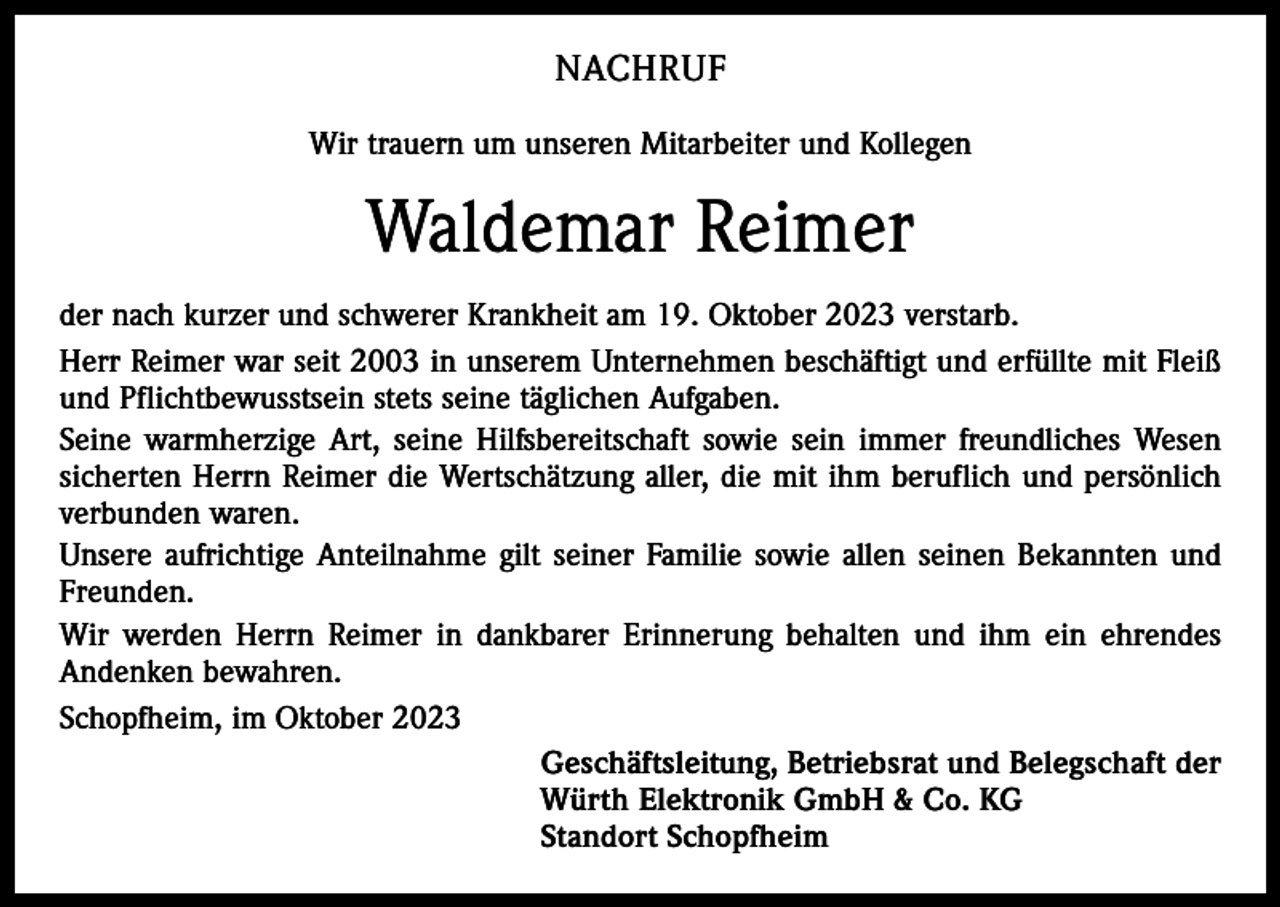 NACHRUF

Wir trauern um unseren Mitarbeiter und Kollegen

Waldemar Reimer

der nach kurzer und schwerer Krankheit am 19. Oktober 2023 verstarb.

Herr Reimer war seit 2003 in unserem Unternehmen beschäftigt und erfüllte mit Fleiß und Pflichtbewusstsein stets seine täglichen Aufgaben.

Seine warmherzige Art, seine Hilfsbereitschaft sowie sein immer freundliches Wesen sicherten Herrn Reimer die Wertschätzung aller, die mit ihm beruflich und persönlich verbunden waren.

Unsere aufrichtige Anteilnahme gilt seiner Familie sowie allen seinen Bekannten und Freunden.

Wir werden Herrn Reimer in dankbarer Erinnerung behalten und ihm ein ehrendes Andenken bewahren.

Schopfheim, im Oktober 2023

Geschäftsleitung, Betriebsrat und Belegschaft der
Würth Elektronik GmbH & Co. KG
Standort Schopfheim